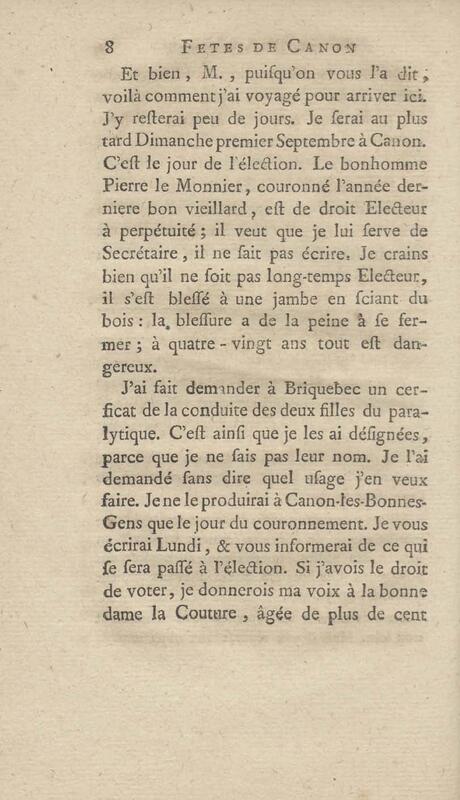 8 FETES DE CANON

Et bien, M., puiſqu'on vous l'a dit, voilà comment j'ai voyagé pour arriver ici. J'y reſterai peu de jours. Je ſerai au plus tard Dimanche premier Septembre à Canon. C'eſt le jour de l'élection. Le bonhomme Pierre le Monnier, couronné l'année derniere bon vieillard, eſt de droit Electeur à perpétuité ; il veut que je lui ſerve de Secrétaire, il ne ſait pas écrire. Je crains bien qu'il ne ſoit pas long-temps Electeur, il s'eſt bleſſé à une jambe en ſciant du bois : la bleſſure a de la peine à ſe fermer ; à quatre-vingt ans tout eſt dangereux.

J'ai fait demander à Briquebec un cerficat de la conduite des deux filles du paralytique. C'eſt ainſi que je les ai déſignées, parce que je ne ſais pas leur nom. Je l'ai demandé ſans dire quel uſage j'en veux faire. Je ne le produirai à Canon-les-Bonnes-Gens que le jour du couronnement. Je vous écrirai Lundi, & vous informerai de ce qui ſe ſera paſſé à l'élection. Si j'avois le droit de voter, je donnerois ma voix à la bonne dame la Couture, âgée de plus de cent